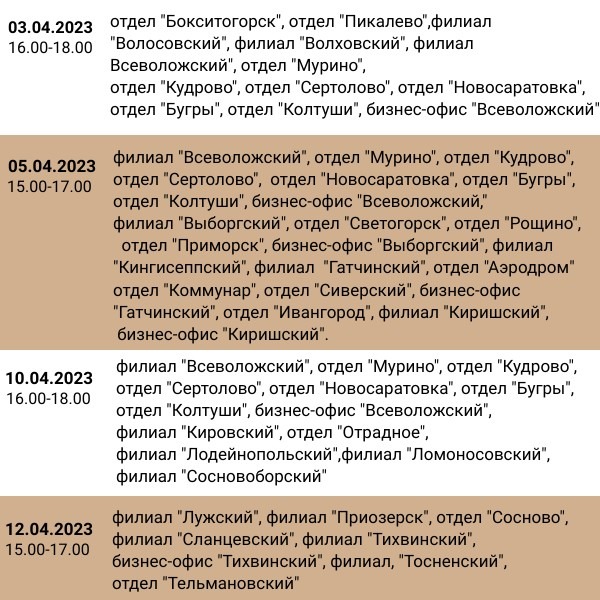 | | |
|---|---|
| **03.04.2023** 16.00-18.00 | отдел "Бокситогорск", отдел "Пикалево",филиал "Волосовский", филиал "Волховский", филиал Всеволожский", отдел "Мурино", отдел "Кудрово", отдел "Сертолово", отдел "Новосаратовка", отдел "Бугры", отдел "Колтуши", бизнес-офис "Всеволожский" |
| **05.04.2023** 15.00-17.00 | филиал "Всеволожский", отдел "Мурино", отдел "Кудрово", отдел "Сертолово", отдел "Новосаратовка", отдел "Бугры", отдел "Колтуши", бизнес-офис "Всеволожский," филиал "Выборгский", отдел "Светогорск", отдел "Рощино", отдел "Приморск", бизнес-офис "Выборгский", филиал "Кингисеппский", филиал "Гатчинский", отдел "Аэродром" отдел "Коммунар", отдел "Сиверский", бизнес-офис "Гатчинский", отдел "Ивангород", филиал "Киришский", бизнес-офис "Киришский". |
| **10.04.2023** 16.00-18.00 | филиал "Всеволожский", отдел "Мурино", отдел "Кудрово", отдел "Сертолово", отдел "Новосаратовка", отдел "Бугры", отдел "Колтуши", бизнес-офис "Всеволожский", филиал "Кировский", отдел "Отрадное", филиал "Лодейнопольский",филиал "Ломоносовский", филиал "Сосновоборский" |
| **12.04.2023** 15.00-17.00 | филиал "Лужский", филиал "Приозерск", отдел "Сосново", филиал "Сланцевский", филиал "Тихвинский", бизнес-офис "Тихвинский", филиал, "Тосненский", отдел "Тельмановский" |